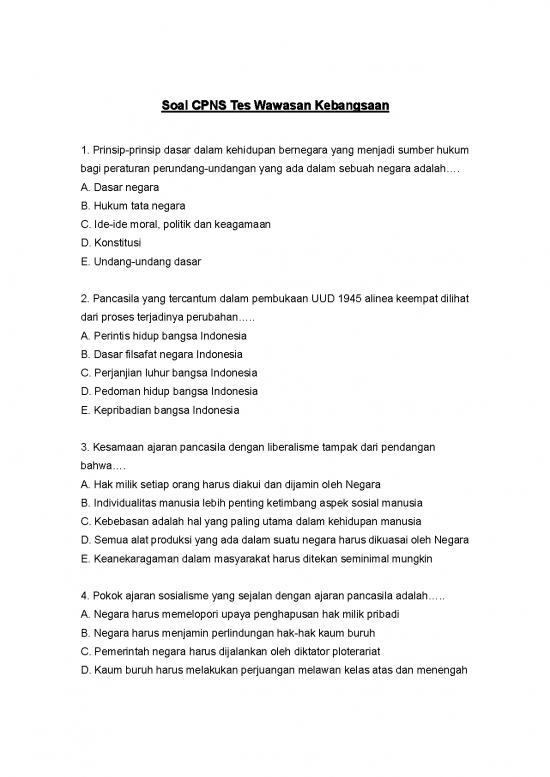 Soal CPNS Tes Wawasan Kebangsaan

1. Prinsip-prinsip dasar dalam kehidupan bernegara yang menjadi sumber hukum bagi peraturan perundang-undangan yang ada dalam sebuah negara adalah….
A. Dasar negara
B. Hukum tata negara
C. Ide-ide moral, politik dan keagamaan
D. Konstitusi
E. Undang-undang dasar

2. Pancasila yang tercantum dalam pembukaan UUD 1945 alinea keempat dilihat dari proses terjadinya perubahan…..
A. Perintis hidup bangsa Indonesia
B. Dasar filsafat negara Indonesia
C. Perjanjian luhur bangsa Indonesia
D. Pedoman hidup bangsa Indonesia
E. Kepribadian bangsa Indonesia

3. Kesamaan ajaran pancasila dengan liberalisme tampak dari pendangan bahwa….
A. Hak milik setiap orang harus diakui dan dijamin oleh Negara
B. Individualitas manusia lebih penting ketimbang aspek sosial manusia
C. Kebebasan adalah hal yang paling utama dalam kehidupan manusia
D. Semua alat produksi yang ada dalam suatu negara harus dikuasai oleh Negara
E. Keanekaragaman dalam masyarakat harus ditekan seminimal mungkin

4. Pokok ajaran sosialisme yang sejalan dengan ajaran pancasila adalah…..
A. Negara harus memelopori upaya penghapusan hak milik pribadi
B. Negara harus menjamin perlindungan hak-hak kaum buruh
C. Pemerintah negara harus dijalankan oleh diktator ploterariat
D. Kaum buruh harus melakukan perjuangan melawan kelas atas dan menengah